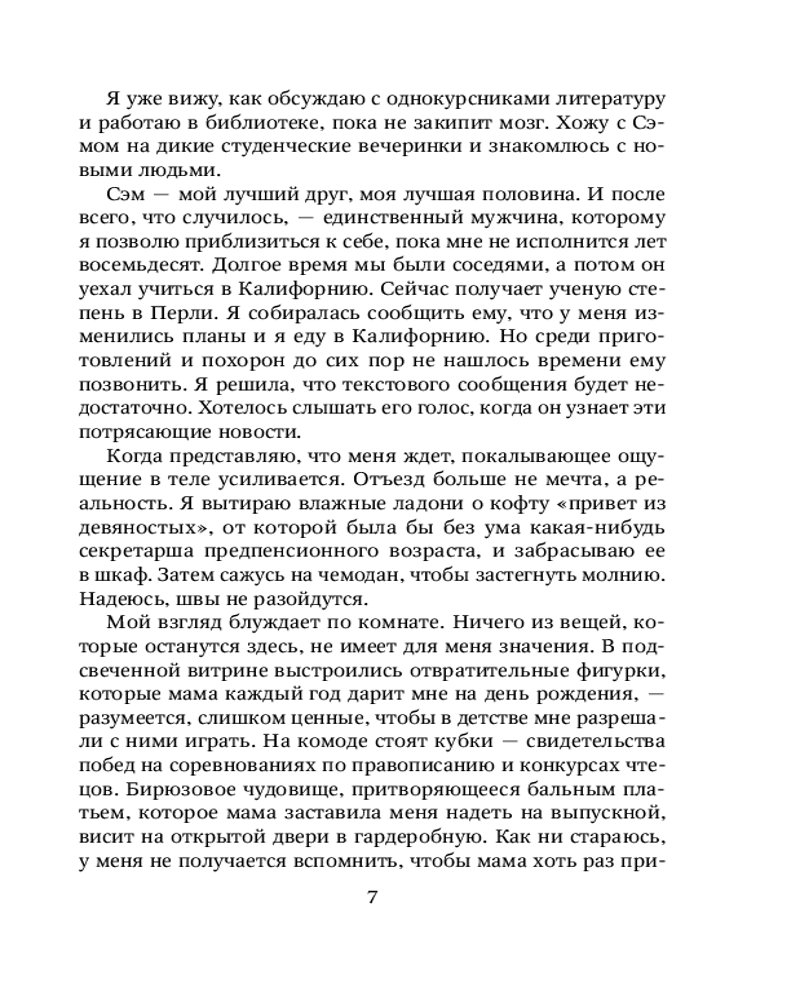 Я уже вижу, как обсуждаю с однокурсниками литературу и работаю в библиотеке, пока не закипит мозг. Хожу с Сэмом на дикие студенческие вечеринки и знакомлюсь с новыми людьми.

Сэм — мой лучший друг, моя лучшая половина. И после всего, что случилось, — единственный мужчина, которому я позволю приблизиться к себе, пока мне не исполнится лет восемьдесят. Долгое время мы были соседями, а потом он уехал учиться в Калифорнию. Сейчас получает ученую степень в Перли. Я собиралась сообщить ему, что у меня изменились планы и я еду в Калифорнию. Но среди приготовлений и похорон до сих пор не нашлось времени ему позвонить. Я решила, что текстового сообщения будет недостаточно. Хотелось слышать его голос, когда он узнает эти потрясающие новости.

Когда представляю, что меня ждет, покалывающее ощущение в теле усиливается. Отъезд больше не мечта, а реальность. Я вытираю влажные ладони о кофту «привет из девяностых», от которой была бы без ума какая-нибудь секретарша предпенсионного возраста, и забрасываю ее в шкаф. Затем сажусь на чемодан, чтобы застегнуть молнию. Надеюсь, швы не разойдутся.

Мой взгляд блуждает по комнате. Ничего из вещей, которые останутся здесь, не имеет для меня значения. В подсвеченной витрине выстроились отвратительные фигурки, которые мама каждый год дарит мне на день рождения, — разумеется, слишком ценные, чтобы в детстве мне разрешали с ними играть. На комоде стоят кубки — свидетельства побед на соревнованиях по правописанию и конкурсах чтецов. Бирюзовое чудовище, притворяющееся бальным платьем, которое мама заставила меня надеть на выпускной, висит на открытой двери в гардеробную. Как ни стараюсь, у меня не получается вспомнить, чтобы мама хоть раз при-

7